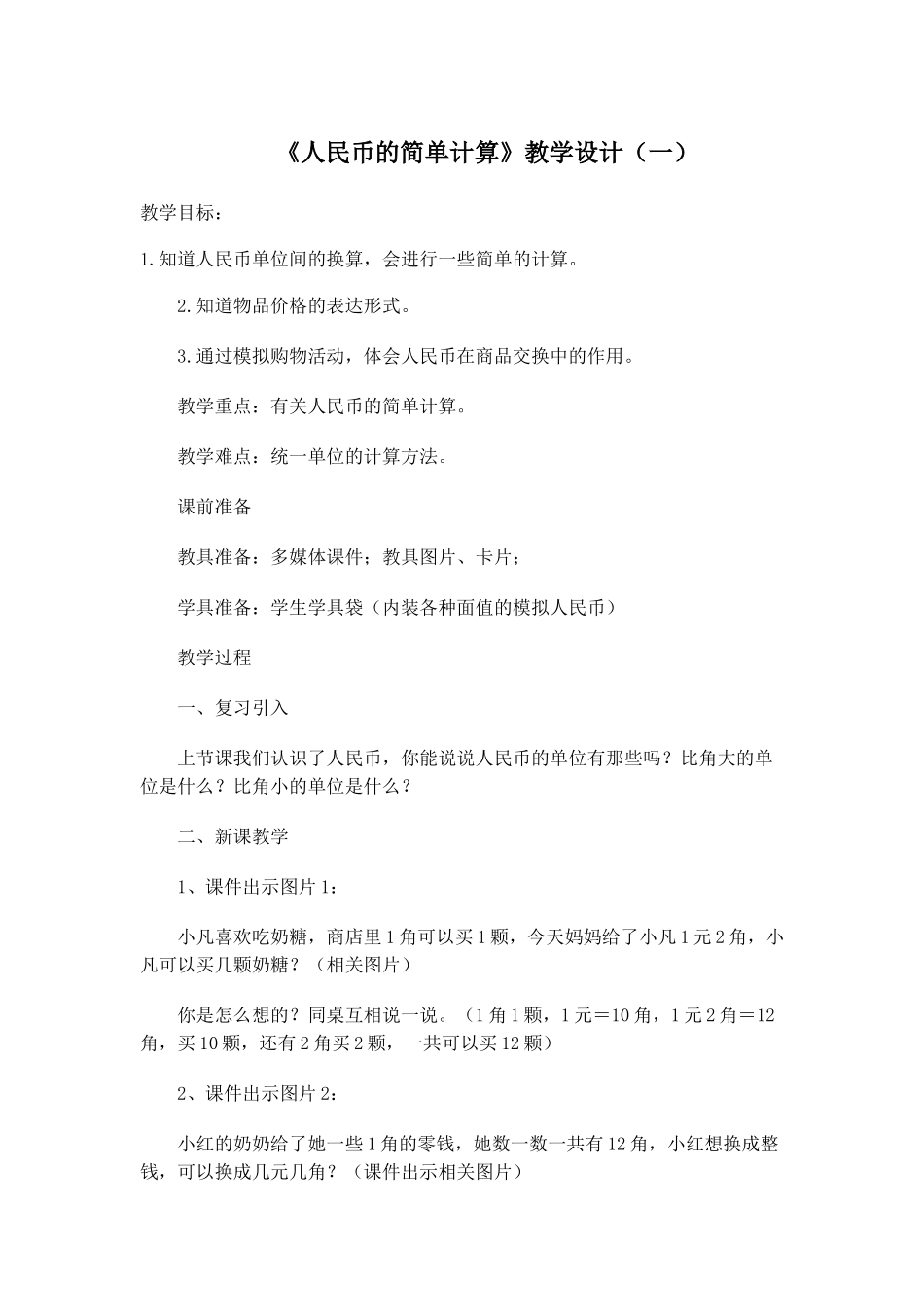 《人民币的简单计算》教学设计（一）

教学目标：

1.知道人民币单位间的换算，会进行一些简单的计算。

2.知道物品价格的表达形式。

3.通过模拟购物活动，体会人民币在商品交换中的作用。

教学重点：有关人民币的简单计算。

教学难点：统一单位的计算方法。

课前准备

教具准备：多媒体课件；教具图片、卡片；

学具准备：学生学具袋（内装各种面值的模拟人民币）

教学过程

一、复习引入

上节课我们认识了人民币，你能说说人民币的单位有那些吗？比角大的单位是什么？比角小的单位是什么？

二、新课教学

1、课件出示图片1：

小凡喜欢吃奶糖，商店里1角可以买1颗，今天妈妈给了小凡1元2角，小凡可以买几颗奶糖？（相关图片）

你是怎么想的？同桌互相说一说。（1角1颗，1元＝10角，1元2角＝12角，买10颗，还有2角买2颗，一共可以买12颗）

2、课件出示图片2：

小红的奶奶给了她一些1角的零钱，她数一数一共有12角，小红想换成整钱，可以换成几元几角？（课件出示相关图片）